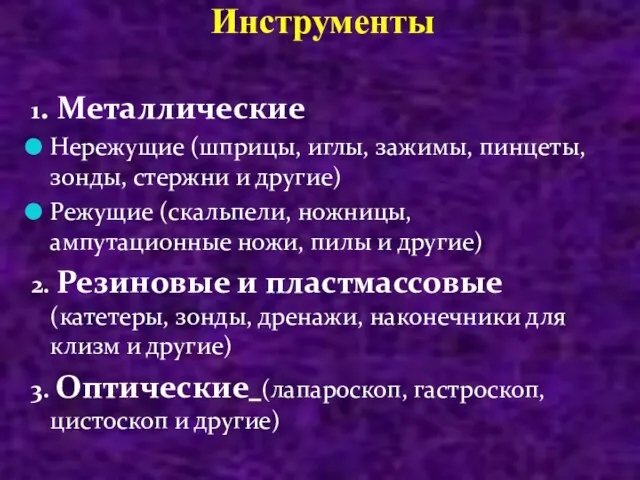 Инструменты

1. Металлические

Нережущие (шприцы, иглы, зажимы, пинцеты, зонды, стержни и другие)

Режущие (скальпели, ножницы, ампутационные ножи, пилы и другие)

2. Резиновые и пластмассовые (катетеры, зонды, дренажи, наконечники для клизм и другие)

3. Оптические_(лапароскоп, гастроскоп, цистоскоп и другие)